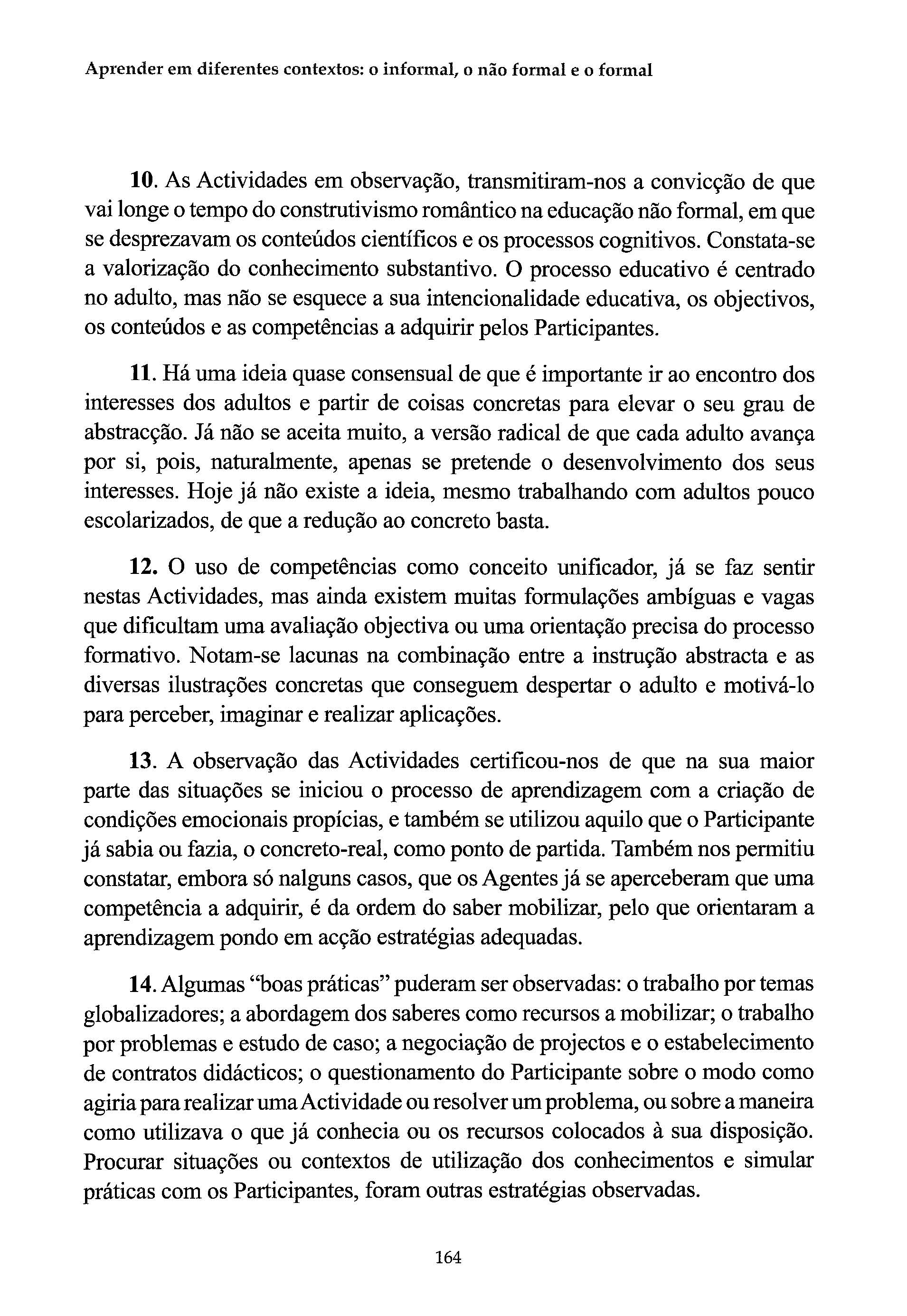 Aprender em diferentes contextos: o informal, o não formal e o formal

10. As Actividades em observação, transmitiram-nos a convicção de que vai longe o tempo do construtivismo romântico na educação não formal, em que se desprezavam os conteúdos científicos e os processos cognitivos. Constata-se a valorização do conhecimento substantivo. O processo educativo é centrado no adulto, mas não se esquece a sua intencionalidade educativa, os objectivos, os conteúdos e as competências a adquirir pelos Participantes.

11. Há uma ideia quase consensual de que é importante ir ao encontro dos interesses dos adultos e partir de coisas concretas para elevar o seu grau de abstracção. Já não se aceita muito, a versão radical de que cada adulto avança por si, pois, naturalmente, apenas se pretende o desenvolvimento dos seus interesses. Hoje já não existe a ideia, mesmo trabalhando com adultos pouco escolarizados, de que a redução ao concreto basta.

12. O uso de competências como conceito unificador, já se faz sentir nestas Actividades, mas ainda existem muitas formulações ambíguas e vagas que dificultam uma avaliação objectiva ou uma orientação precisa do processo formativo. Notam-se lacunas na combinação entre a instrução abstracta e as diversas ilustrações concretas que conseguem despertar o adulto e motivá-lo para perceber, imaginar e realizar aplicações.

13. A observação das Actividades certificou-nos de que na sua maior parte das situações se iniciou o processo de aprendizagem com a criação de condições emocionais propícias, e também se utilizou aquilo que o Participante já sabia ou fazia, o concreto-real, como ponto de partida. Também nos permitiu constatar, embora só nalguns casos, que os Agentes já se aperceberam que uma competência a adquirir, é da ordem do saber mobilizar, pelo que orientaram a aprendizagem pondo em acção estratégias adequadas.

14. Algumas “boas práticas” puderam ser observadas: o trabalho por temas globalizadores; a abordagem dos saberes como recursos a mobilizar; o trabalho por problemas e estudo de caso; a negociação de projectos e o estabelecimento de contratos didácticos; o questionamento do Participante sobre o modo como agiria para realizar uma Actividade ou resolver um problema, ou sobre a maneira como utilizava o que já conhecia ou os recursos colocados à sua disposição. Procurar situações ou contextos de utilização dos conhecimentos e simular práticas com os Participantes, foram outras estratégias observadas.

164